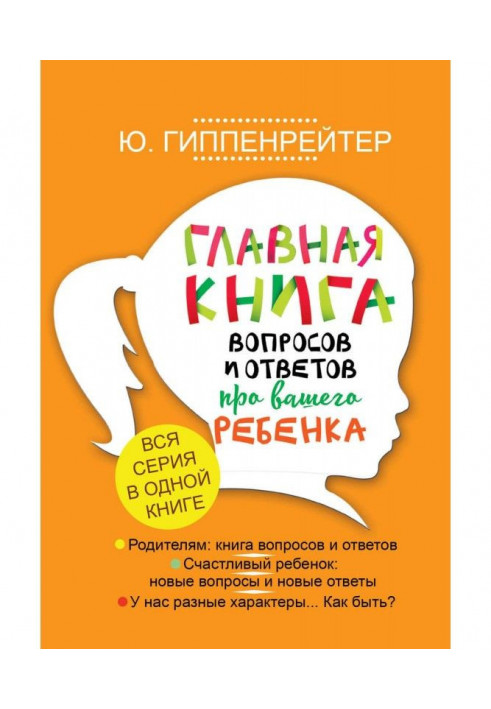 Ю. ГИППЕНРЕЙТЕР

ГЛАВНАЯ КНИГА ВОПРОСОВ И ОТВЕТОВ про вашего РЕБЕНКА

ВСЯ СЕРИЯ В ОДНОЙ КНИГЕ

Родителям: книга вопросов и ответов
Счастливый ребенок: новые вопросы и новые ответы
У нас разные характеры... Как быть?